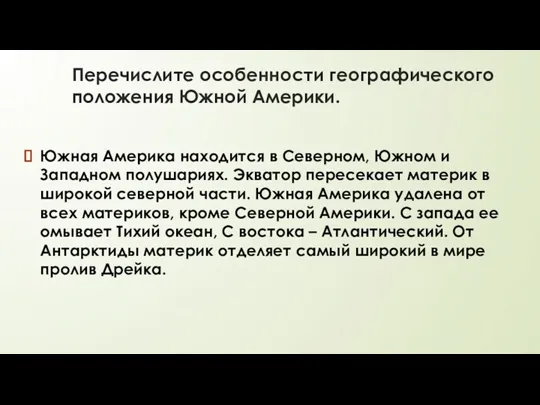 Перечислите особенности географического положения Южной Америки.

Южная Америка находится в Северном, Южном и Западном полушариях. Экватор пересекает материк в широкой северной части. Южная Америка удалена от всех материков, кроме Северной Америки. С запада ее омывает Тихий океан, С востока – Атлантический. От Антарктиды материк отделяет самый широкий в мире пролив Дрейка.